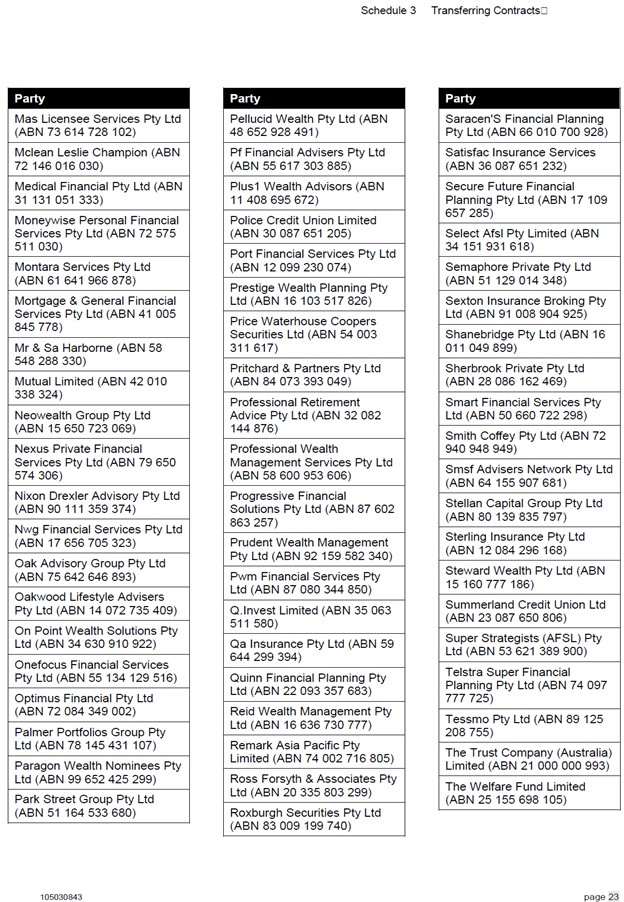 Schedule 3 Transferring Contracts

| Party |
|---|
| Mas Licensee Services Pty Ltd (ABN 73 614 728 102) |
| Mclean Leslie Champion (ABN 72 146 016 030) |
| Medical Financial Pty Ltd (ABN 31 131 051 333) |
| Moneywise Personal Financial Services Pty Ltd (ABN 72 575 511 030) |
| Montara Services Pty Ltd (ABN 61 641 966 878) |
| Mortgage & General Financial Services Pty Ltd (ABN 41 005 845 778) |
| Mr & Sa Harborne (ABN 58 548 288 330) |
| Mutual Limited (ABN 42 010 338 324) |
| Neowealth Group Pty Ltd (ABN 15 650 723 069) |
| Nexus Private Financial Services Pty Ltd (ABN 79 650 574 306) |
| Nixon Drexler Advisory Pty Ltd (ABN 90 111 359 374) |
| Nwg Financial Services Pty Ltd (ABN 17 656 705 323) |
| Oak Advisory Group Pty Ltd (ABN 75 642 646 893) |
| Oakwood Lifestyle Advisers Pty Ltd (ABN 14 072 735 409) |
| On Point Wealth Solutions Pty Ltd (ABN 34 630 910 922) |
| Onefocus Financial Services Pty Ltd (ABN 55 134 129 516) |
| Optimus Financial Pty Ltd (ABN 72 084 349 002) |
| Palmer Portfolios Group Pty Ltd (ABN 78 145 431 107) |
| Paragon Wealth Nominees Pty Ltd (ABN 99 652 425 299) |
| Park Street Group Pty Ltd (ABN 51 164 533 680) |

| Party |
|---|
| Pellucid Wealth Pty Ltd (ABN 48 652 928 491) |
| Pf Financial Advisers Pty Ltd (ABN 55 617 303 885) |
| Plus1 Wealth Advisors (ABN 11 408 695 672) |
| Police Credit Union Limited (ABN 30 087 651 205) |
| Port Financial Services Pty Ltd (ABN 12 099 230 074) |
| Prestige Wealth Planning Pty Ltd (ABN 16 103 517 826) |
| Price Waterhouse Coopers Securities Ltd (ABN 54 003 311 617) |
| Pritchard & Partners Pty Ltd (ABN 84 073 393 049) |
| Professional Retirement Advice Pty Ltd (ABN 32 082 144 876) |
| Professional Wealth Management Services Pty Ltd (ABN 58 600 953 606) |
| Progressive Financial Solutions Pty Ltd (ABN 87 602 863 257) |
| Prudent Wealth Management Pty Ltd (ABN 92 159 582 340) |
| Pwm Financial Services Pty Ltd (ABN 87 080 344 850) |
| Q.Invest Limited (ABN 35 063 511 580) |
| Qa Insurance Pty Ltd (ABN 59 644 299 394) |
| Quinn Financial Planning Pty Ltd (ABN 22 093 357 683) |
| Reid Wealth Management Pty Ltd (ABN 16 636 730 777) |
| Remark Asia Pacific Pty Limited (ABN 74 002 716 805) |
| Ross Forsyth & Associates Pty Ltd (ABN 20 335 803 299) |
| Roxburgh Securities Pty Ltd (ABN 83 009 199 740) |

| Party |
|---|
| Saracen'S Financial Planning Pty Ltd (ABN 66 010 700 928) |
| Satisfac Insurance Services (ABN 36 087 651 232) |
| Secure Future Financial Planning Pty Ltd (ABN 17 109 657 285) |
| Select Afsl Pty Limited (ABN 34 151 931 618) |
| Semaphore Private Pty Ltd (ABN 51 129 014 348) |
| Sexton Insurance Broking Pty Ltd (ABN 91 008 904 925) |
| Shanebridge Pty Ltd (ABN 16 011 049 899) |
| Sherbrook Private Pty Ltd (ABN 28 086 162 469) |
| Smart Financial Services Pty Ltd (ABN 50 660 722 298) |
| Smith Coffey Pty Ltd (ABN 72 940 948 949) |
| Smsf Advisers Network Pty Ltd (ABN 64 155 907 681) |
| Stellan Capital Group Pty Ltd (ABN 80 139 835 797) |
| Sterling Insurance Pty Ltd (ABN 12 084 296 168) |
| Steward Wealth Pty Ltd (ABN 15 160 777 186) |
| Summerland Credit Union Ltd (ABN 23 087 650 806) |
| Super Strategists (AFSL) Pty Ltd (ABN 53 621 389 900) |
| Telstra Super Financial Planning Pty Ltd (ABN 74 097 777 725) |
| Tessmo Pty Ltd (ABN 89 125 208 755) |
| The Trust Company (Australia) Limited (ABN 21 000 000 993) |
| The Welfare Fund Limited (ABN 25 155 698 105) |

105030843

page 23